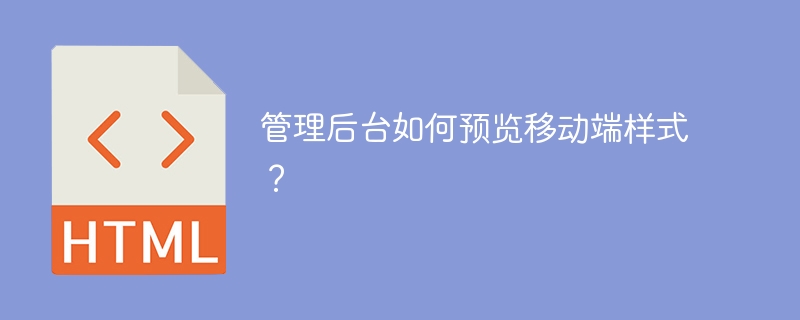 < >
HTML

管理后台如何预览移动端样式？